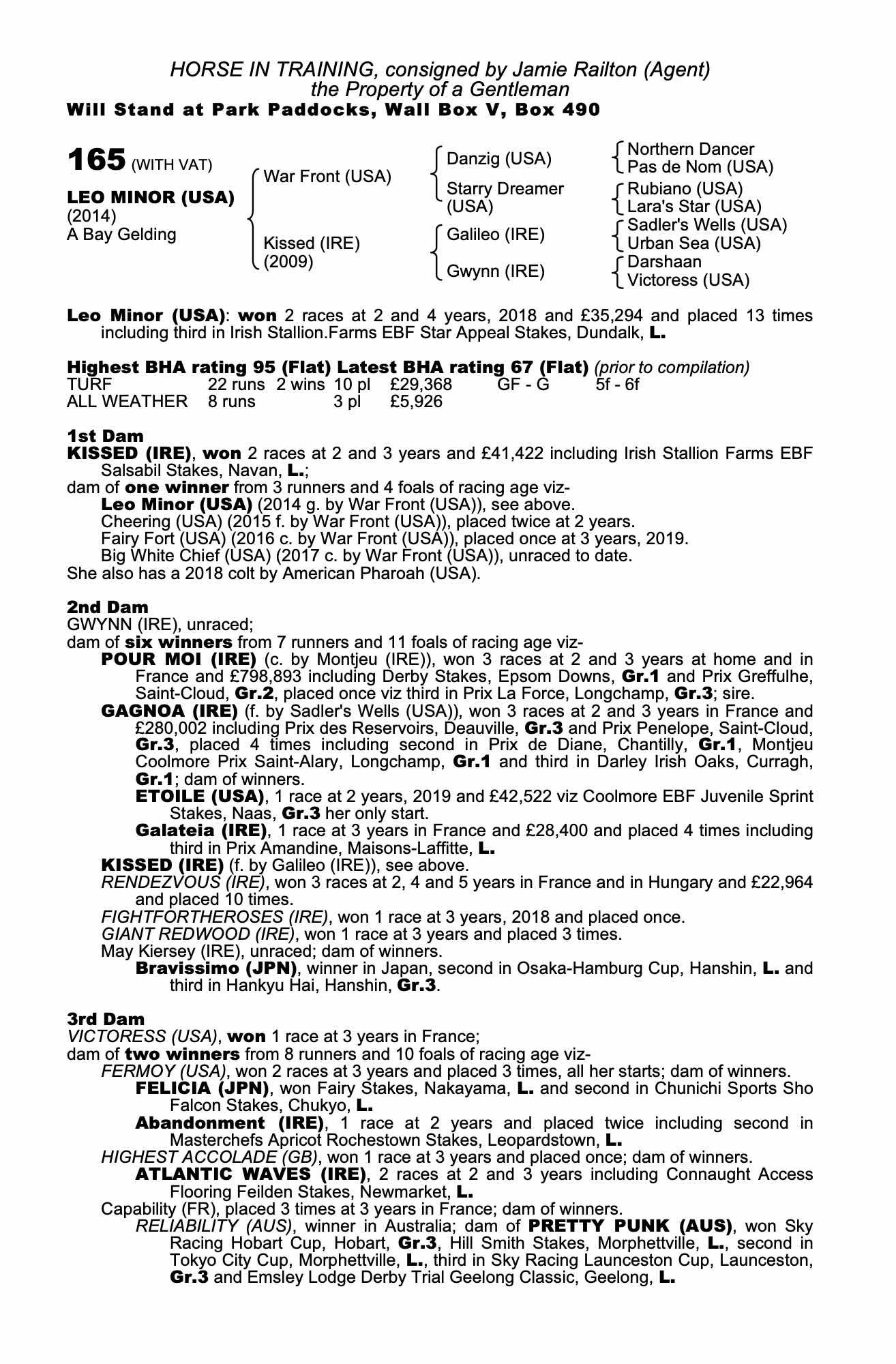 HORSE IN TRAINING, consigned by Jamie Railton (Agent)
the Property of a Gentleman
Will Stand at Park Paddocks, Wall Box V, Box 490

165 (WITH VAT)

LEO MINOR (USA)
(2014)
A Bay Gelding

War Front (USA)
Kissed (IRE)
(2009)

Danzig (USA)
Starry Dreamer (USA)
Galileo (IRE)
Gwynn (IRE)

Northern Dancer
Pas de Nom (USA)
Rubiano (USA)
Lara's Star (USA)
Sadler's Wells (USA)
Urban Sea (USA)
Darshaan
Victoress (USA)

Leo Minor (USA): won 2 races at 2 and 4 years, 2018 and £35,294 and placed 13 times including third in Irish Stallion.Farms EBF Star Appeal Stakes, Dundalk, L.

Highest BHA rating 95 (Flat) Latest BHA rating 67 (Flat) (prior to compilation)

| TURF | 22 runs | 2 wins | 10 pl | £29,368 | GF - G | 5f - 6f |
|---|---|---|---|---|---|---|
| ALL WEATHER | 8 runs | | 3 pl | £5,926 | | |

1st Dam
KISSED (IRE), won 2 races at 2 and 3 years and £41,422 including Irish Stallion Farms EBF Salsabil Stakes, Navan, L.;
dam of one winner from 3 runners and 4 foals of racing age viz-
Leo Minor (USA) (2014 g. by War Front (USA)), see above.
Cheering (USA) (2015 f. by War Front (USA)), placed twice at 2 years.
Fairy Fort (USA) (2016 c. by War Front (USA)), placed once at 3 years, 2019.
Big White Chief (USA) (2017 c. by War Front (USA)), unraced to date.
She also has a 2018 colt by American Pharoah (USA).

2nd Dam
GWYNN (IRE), unraced;
dam of six winners from 7 runners and 11 foals of racing age viz-
POUR MOI (IRE) (c. by Montjeu (IRE)), won 3 races at 2 and 3 years at home and in France and £798,893 including Derby Stakes, Epsom Downs, Gr.1 and Prix Greffulhe, Saint-Cloud, Gr.2, placed once viz third in Prix La Force, Longchamp, Gr.3; sire.
GAGNOA (IRE) (f. by Sadler's Wells (USA)), won 3 races at 2 and 3 years in France and £280,002 including Prix des Reservoirs, Deauville, Gr.3 and Prix Penelope, Saint-Cloud, Gr.3, placed 4 times including second in Prix de Diane, Chantilly, Gr.1, Montjeu Coolmore Prix Saint-Alary, Longchamp, Gr.1 and third in Darley Irish Oaks, Curragh, Gr.1; dam of winners.
ETOILE (USA), 1 race at 2 years, 2019 and £42,522 viz Coolmore EBF Juvenile Sprint Stakes, Naas, Gr.3 her only start.
Galateia (IRE), 1 race at 3 years in France and £28,400 and placed 4 times including third in Prix Amandine, Maisons-Laffitte, L.
KISSED (IRE) (f. by Galileo (IRE)), see above.
RENDEZVOUS (IRE), won 3 races at 2, 4 and 5 years in France and in Hungary and £22,964 and placed 10 times.
FIGHTFORTHEROSES (IRE), won 1 race at 3 years, 2018 and placed once.
GIANT REDWOOD (IRE), won 1 race at 3 years and placed 3 times.
May Kiersey (IRE), unraced; dam of winners.
Bravissimo (JPN), winner in Japan, second in Osaka-Hamburg Cup, Hanshin, L. and third in Hankyu Hai, Hanshin, Gr.3.

3rd Dam
VICTORESS (USA), won 1 race at 3 years in France;
dam of two winners from 8 runners and 10 foals of racing age viz-
FERMOY (USA), won 2 races at 3 years and placed 3 times, all her starts; dam of winners.
FELICIA (JPN), won Fairy Stakes, Nakayama, L. and second in Chunichi Sports Sho Falcon Stakes, Chukyo, L.
Abandonment (IRE), 1 race at 2 years and placed twice including second in Masterchefs Apricot Rochestown Stakes, Leopardstown, L.
HIGHEST ACCOLADE (GB), won 1 race at 3 years and placed once; dam of winners.
ATLANTIC WAVES (IRE), 2 races at 2 and 3 years including Connaught Access Flooring Feilden Stakes, Newmarket, L.
Capability (FR), placed 3 times at 3 years in France; dam of winners.
RELIABILITY (AUS), winner in Australia; dam of PRETTY PUNK (AUS), won Sky Racing Hobart Cup, Hobart, Gr.3, Hill Smith Stakes, Morphettville, L., second in Tokyo City Cup, Morphettville, L., third in Sky Racing Launceston Cup, Launceston, Gr.3 and Emsley Lodge Derby Trial Geelong Classic, Geelong, L.